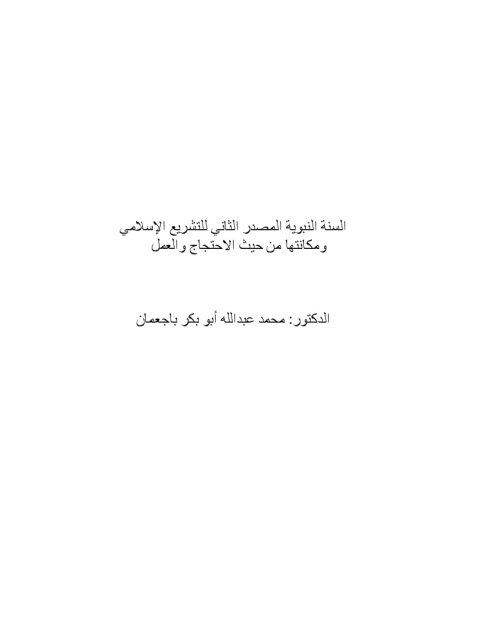 السنة النبوية المصدر الثاني للتشريع الإسلامي
ومكانتها من حيث الاحتجاج والعمل

الدكتور: محمد عبدالله أبو بكر باجعمان